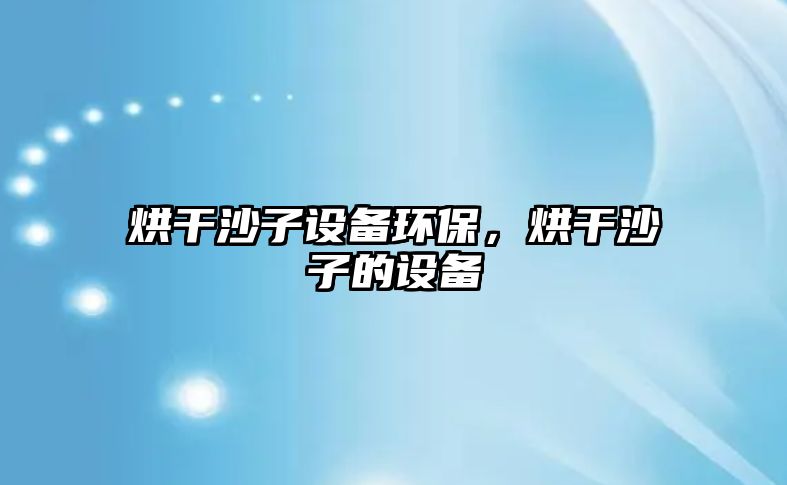 烘干沙子设备环保，烘干沙子的设备